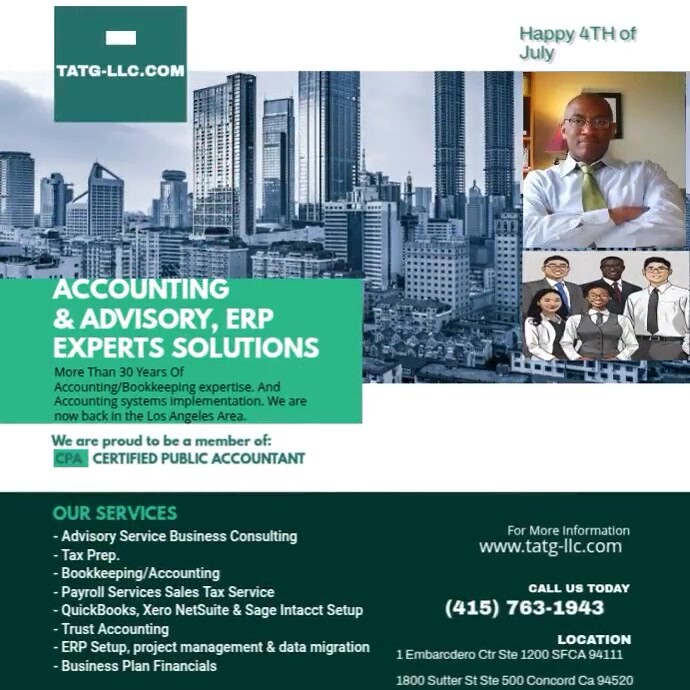 TATG-LLC.COM

Happy 4TH of July

ACCOUNTING & ADVISORY, ERP EXPERTS SOLUTIONS

More Than 30 Years Of Accounting/Bookkeeping expertise. And Accounting systems implementation. We are now back in the Los Angeles Area.

We are proud to be a member of:
CPA CERTIFIED PUBLIC ACCOUNTANT

OUR SERVICES
- Advisory Service Business Consulting
- Tax Prep.
- Bookkeeping/Accounting
- Payroll Services Sales Tax Service
- QuickBooks, Xero NetSuite & Sage Intacct Setup
- Trust Accounting
- ERP Setup, project management & data migration
- Business Plan Financials

For More Information
www.tatg-llc.com

CALL US TODAY
(415) 763-1943

LOCATION
1 Embarcdero Ctr Ste 1200 SFCA 94111

1800 Sutter St Ste 500 Concord Ca 94520